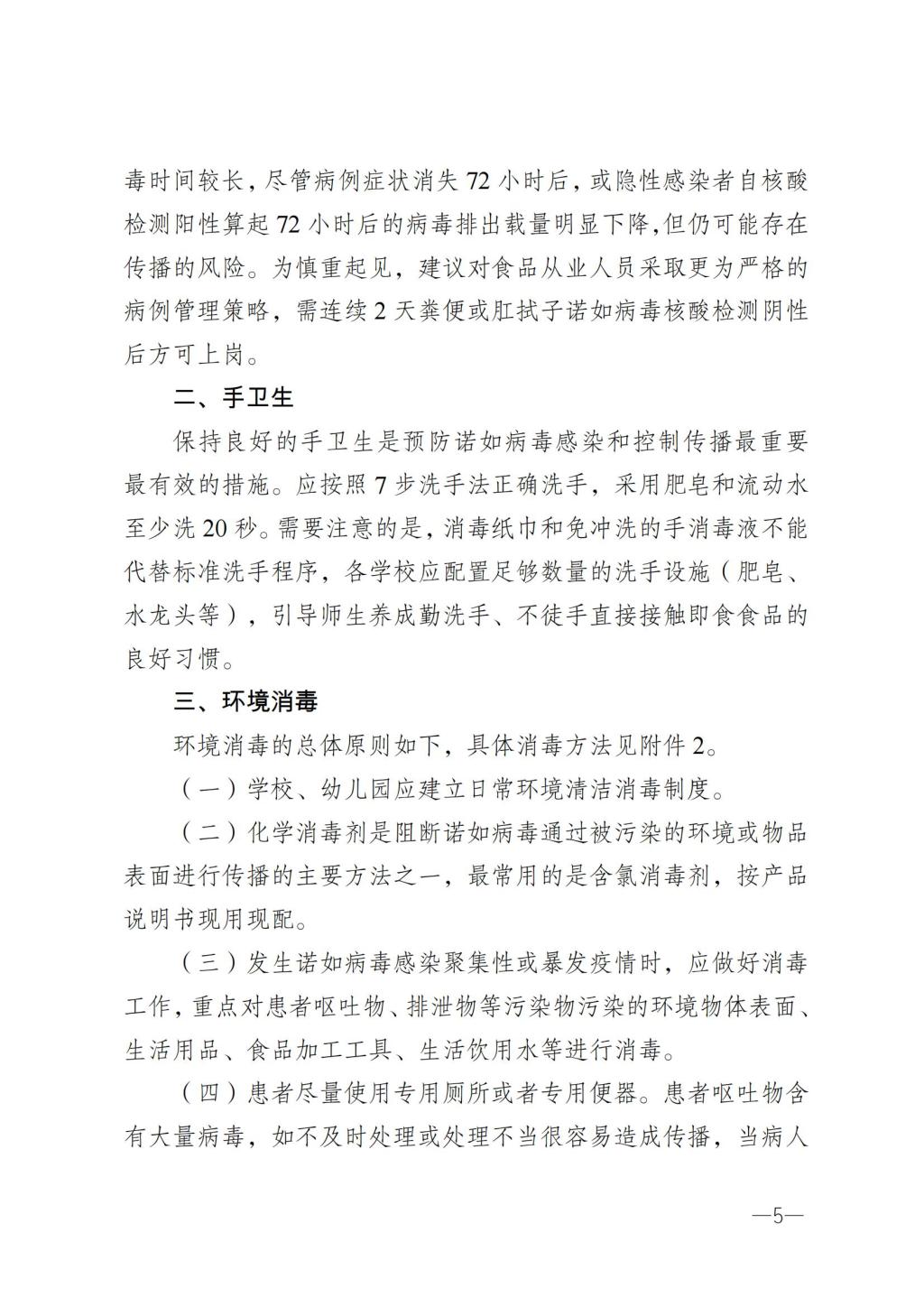 毒时间较长，尽管病例症状消失 72 小时后，或隐性感染者自核酸检测阳性算起 72 小时后的病毒排出载量明显下降，但仍可能存在传播的风险。为慎重起见，建议对食品从业人员采取更为严格的病例管理策略，需连续 2 天粪便或肛拭子诺如病毒核酸检测阴性后方可上岗。

二、手卫生

保持良好的手卫生是预防诺如病毒感染和控制传播最重要最有效的措施。应按照 7 步洗手法正确洗手，采用肥皂和流动水至少洗 20 秒。需要注意的是，消毒纸巾和免冲洗的手消毒液不能代替标准洗手程序，各学校应配置足够数量的洗手设施（肥皂、水龙头等），引导师生养成勤洗手、不徒手直接接触即食食品的良好习惯。

三、环境消毒

环境消毒的总体原则如下，具体消毒方法见附件 2。

（一）学校、幼儿园应建立日常环境清洁消毒制度。

（二）化学消毒剂是阻断诺如病毒通过被污染的环境或物品表面进行传播的主要方法之一，最常用的是含氯消毒剂，按产品说明书现用现配。

（三）发生诺如病毒感染聚集性或暴发疫情时，应做好消毒工作，重点对患者呕吐物、排泄物等污染物污染的环境物体表面、生活用品、食品加工工具、生活饮用水等进行消毒。

（四）患者尽量使用专用厕所或者专用便器。患者呕吐物含有大量病毒，如不及时处理或处理不当很容易造成传播，当病人

—5—